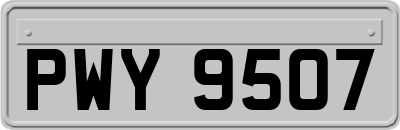 PWY 9507